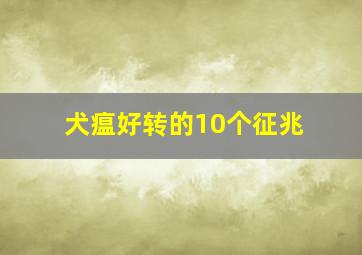 犬瘟好转的10个征兆